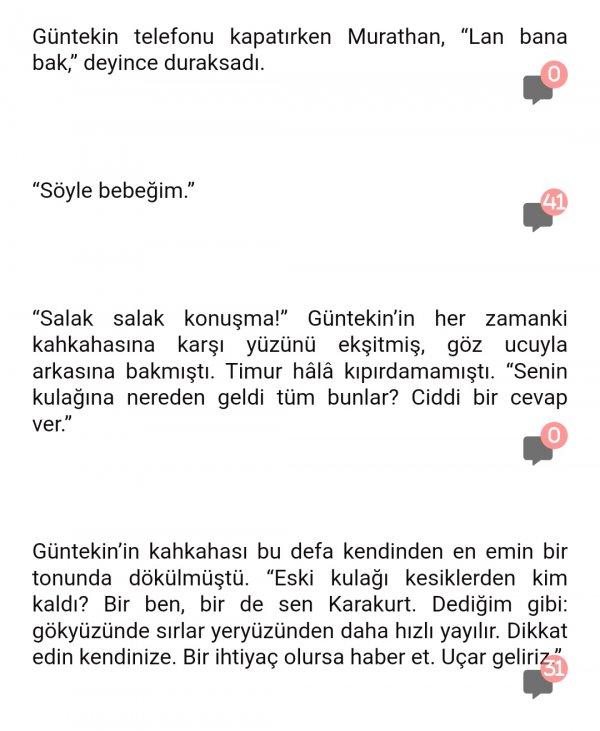 Güntekin telefonu kapatırken Murathan, “Lan bana bak,” deyince duraksadı.

0

“Söyle bebeğim.”

41

“Salak salak konuşma!” Güntekin’in her zamanki kahkahasına karşı yüzünü ekşitmiş, göz ucuyla arkasına bakmıştı. Timur hâlâ kıpırdamamıştı. “Senin kulağına nereden geldi tüm bunlar? Ciddi bir cevap ver.”

0

Güntekin’in kahkahası bu defa kendinden en emin bir tonunda dökülmüştü. “Eski kulağı kesiklerden kim kaldı? Bir ben, bir de sen Karakurt. Dediğim gibi: gökyüzünde sırlar yeryüzünden daha hızlı yayılır. Dikkat edin kendinize. Bir ihtiyaç olursa haber et. Uçar geliriz.”

31